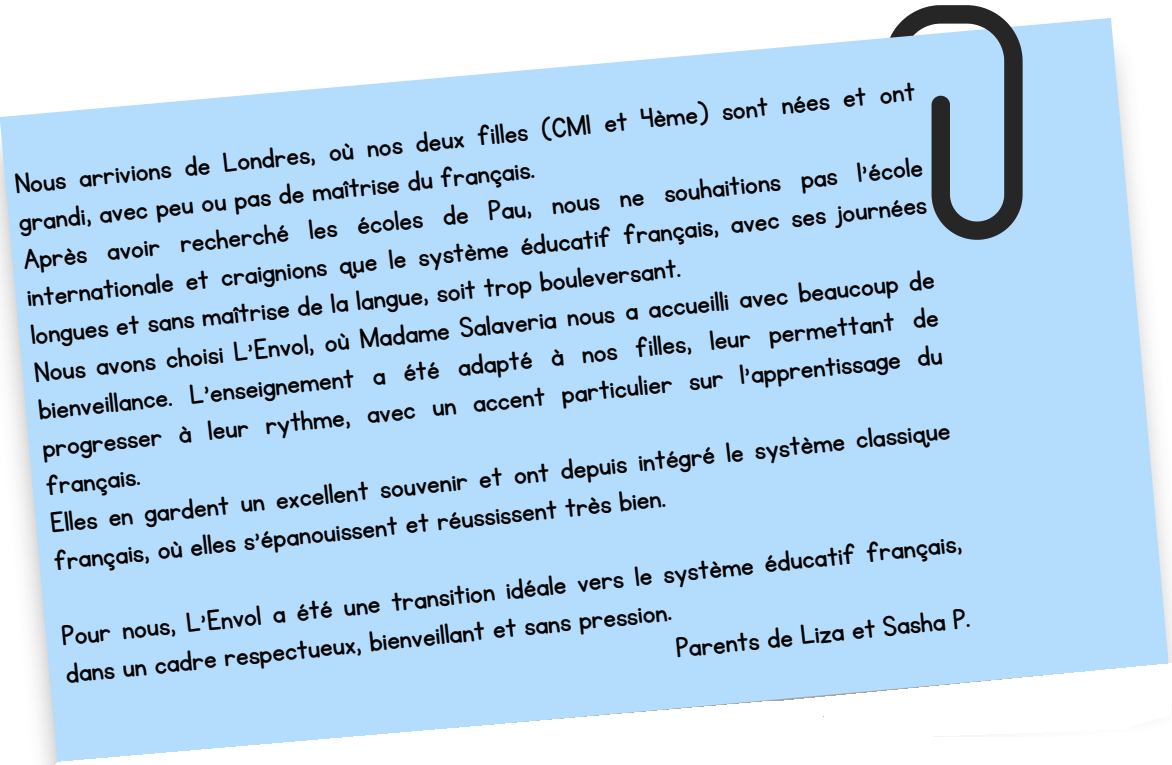 Nous arrivions de Londres, où nos deux filles (CM1 et 4ème) sont nées et ont grandi, avec peu ou pas de maîtrise du français.
Après avoir recherché les écoles de Pau, nous ne souhaitions pas l'école internationale et craignions que le système éducatif français, avec ses journées longues et sans maîtrise de la langue, soit trop bouleversant.
Nous avons choisi L'Envol, où Madame Salaveria nous a accueilli avec beaucoup de bienveillance. L'enseignement a été adapté à nos filles, leur permettant de progresser à leur rythme, avec un accent particulier sur l'apprentissage du français.
Elles en gardent un excellent souvenir et ont depuis intégré le système classique français, où elles s'épanouissent et réussissent très bien.

Pour nous, L'Envol a été une transition idéale vers le système éducatif français, dans un cadre respectueux, bienveillant et sans pression.

Parents de Liza et Sasha P.